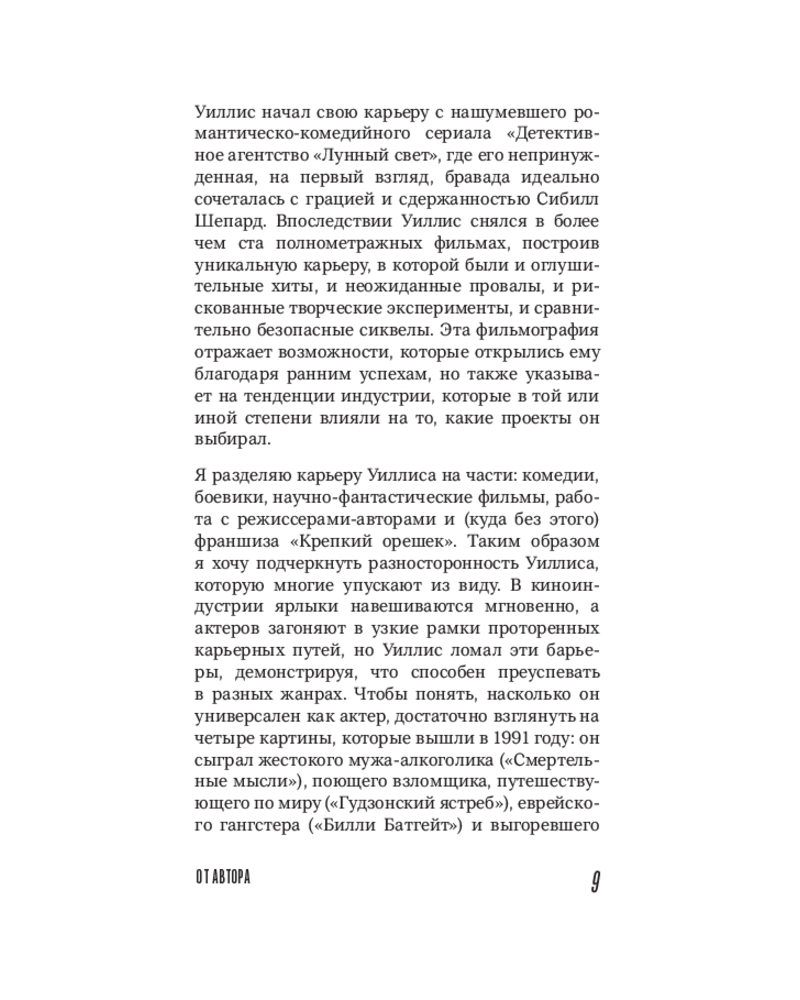 Уиллис начал свою карьеру с нашумевшего романтическо-комедийного сериала «Детективное агентство «Лунный свет», где его непринужденная, на первый взгляд, бравада идеально сочеталась с грацией и сдержанностью Сибилл Шепард. Впоследствии Уиллис снялся в более чем ста полнометражных фильмах, построив уникальную карьеру, в которой были и оглушительные хиты, и неожиданные провалы, и рискованные творческие эксперименты, и сравнительно безопасные сиквелы. Эта фильмография отражает возможности, которые открылись ему благодаря ранним успехам, но также указывает на тенденции индустрии, которые в той или иной степени влияли на то, какие проекты он выбирал.

Я разделяю карьеру Уиллиса на части: комедии, боевики, научно-фантастические фильмы, работа с режиссерами-авторами и (куда без этого) франшиза «Крепкий орешек». Таким образом я хочу подчеркнуть разносторонность Уиллиса, которую многие упускают из виду. В киноиндустрии ярлыки навешиваются мгновенно, а актеров загоняют в узкие рамки проторенных карьерных путей, но Уиллис ломал эти барьеры, демонстрируя, что способен преуспевать в разных жанрах. Чтобы понять, насколько он универсален как актер, достаточно взглянуть на четыре картины, которые вышли в 1991 году: он сыграл жестокого мужа-алкоголика («Смертельные мысли»), поющего взломщика, путешествующего по миру («Гудзонский ястреб»), еврейского гангстера («Билли Батгейт») и выгоревшего

ОТ АВТОРА

9